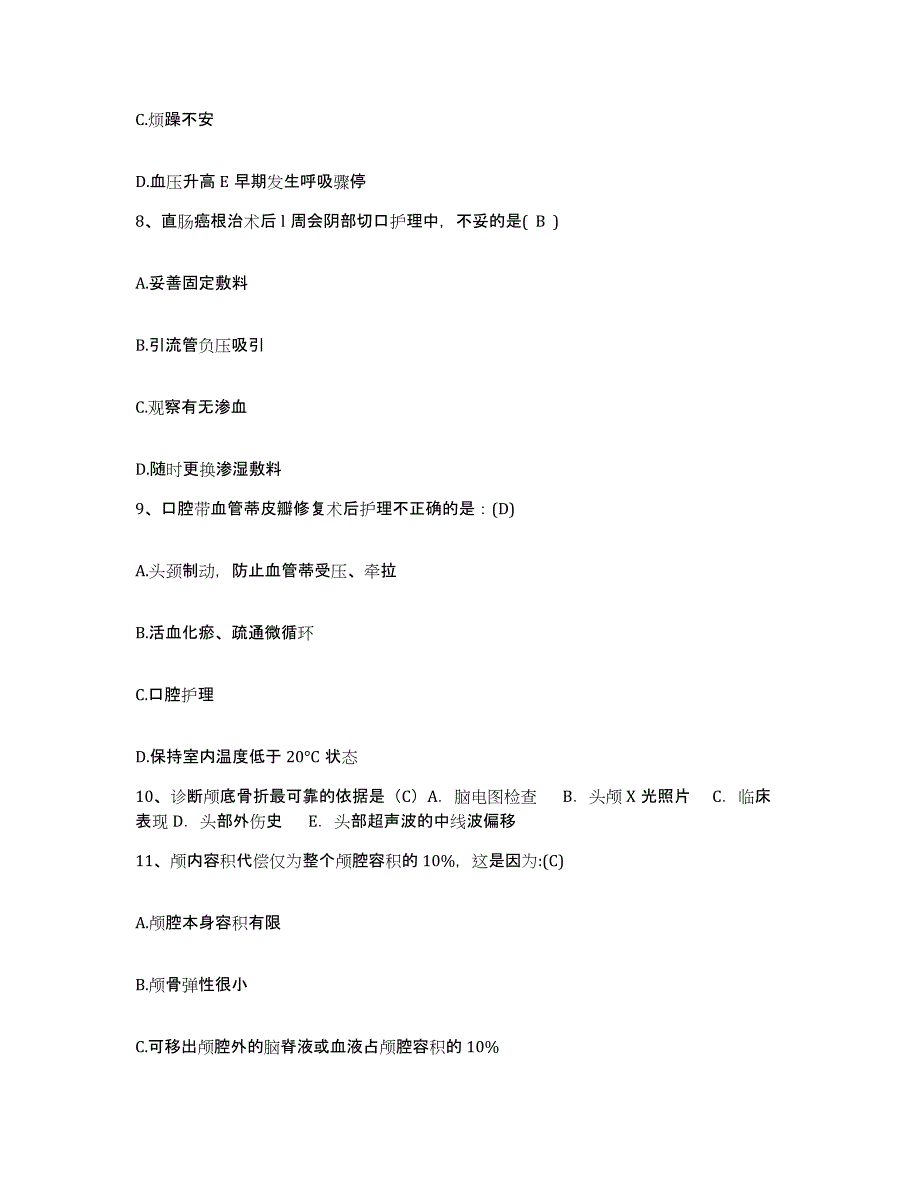 C.烦躁不安

D.血压升高 E 早期发生呼吸骤停

8、直肠癌根治术后 l 周会阴部切口护理中，不妥的是( B )

A.妥善固定敷料

B.引流管负压吸引

C.观察有无渗血

D.随时更换渗湿敷料

9、口腔带血管蒂皮瓣修复术后护理不正确的是：(D)

A.头颈制动，防止血管蒂受压、牵拉

B.活血化瘀、疏通微循环

C.口腔护理

D.保持室内温度低于 20°C 状态

10、诊断颅底骨折最可靠的依据是（C）A. 脑电图检查 B. 头颅 X 光照片 C. 临床表现 D. 头部外伤史 E. 头部超声波的中线波偏移

11、颅内容积代偿仅为整个颅腔容积的 10%，这是因为:(C)

A.颅腔本身容积有限

B.颅骨弹性很小

C.可移出颅腔外的脑脊液或血液占颅腔容积的 10%